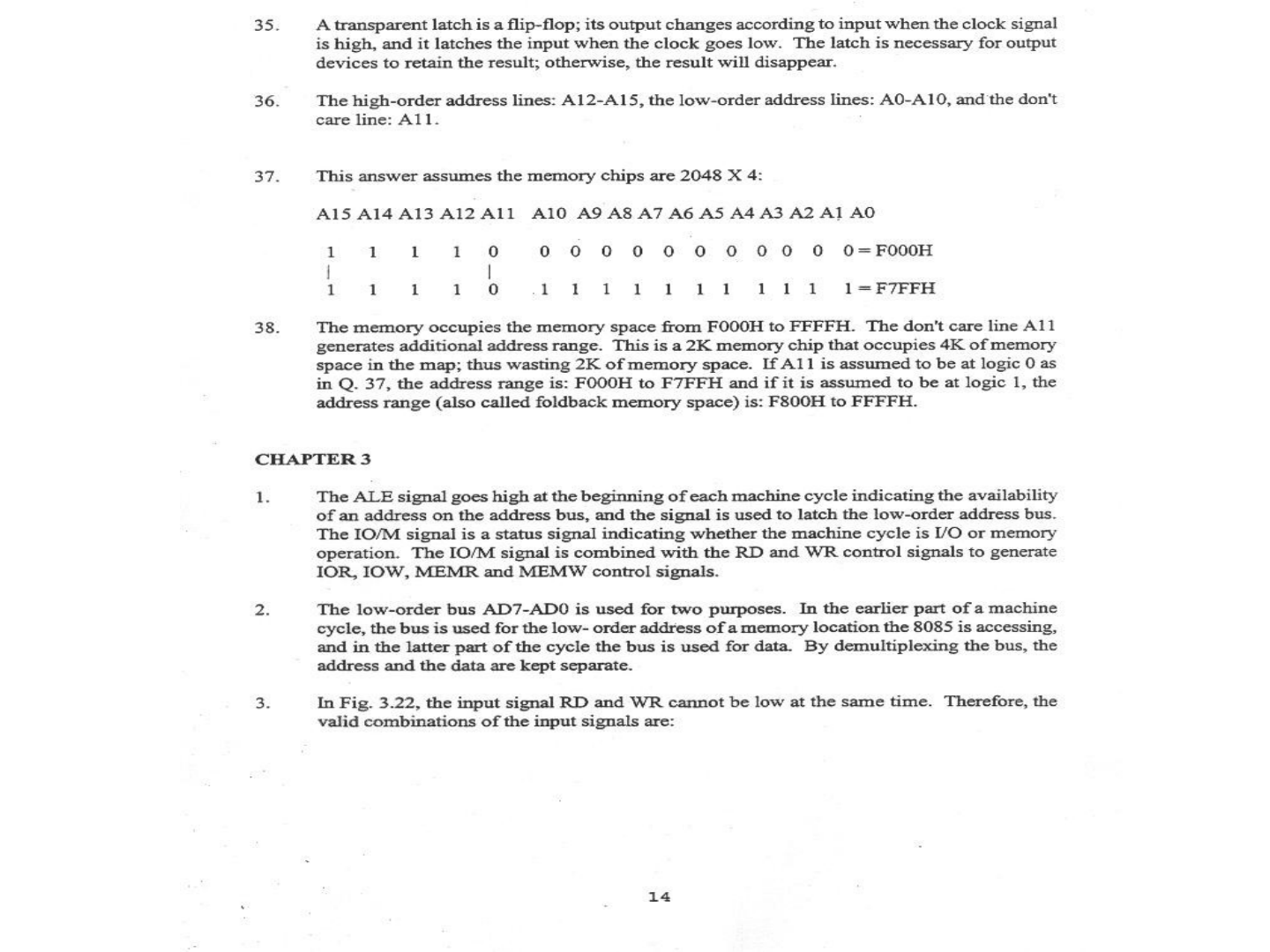 35. A transparent latch is a flip-flop; its output changes according to input when the clock signal is high, and it latches the input when the clock goes low. The latch is necessary for output devices to retain the result; otherwise, the result will disappear.

36. The high-order address lines: A12-A15, the low-order address lines: A0-A10, and the don't care line: A11.

37. This answer assumes the memory chips are 2048 X 4:

A15 A14 A13 A12 A11 A10 A9 A8 A7 A6 A5 A4 A3 A2 A1 A0

1 1 1 1 0 0 0 0 0 0 0 0 0 0 0 0 = F000H
| |
1 1 1 1 0 1 1 1 1 1 1 1 1 1 1 1 = F7FFH

38. The memory occupies the memory space from F000H to FFFFH. The don't care line A11 generates additional address range. This is a 2K memory chip that occupies 4K of memory space in the map; thus wasting 2K of memory space. If A11 is assumed to be at logic 0 as in Q. 37, the address range is: F000H to F7FFH and if it is assumed to be at logic 1, the address range (also called foldback memory space) is: F800H to FFFFH.

CHAPTER 3

1. The ALE signal goes high at the beginning of each machine cycle indicating the availability of an address on the address bus, and the signal is used to latch the low-order address bus. The IO/M signal is a status signal indicating whether the machine cycle is I/O or memory operation. The IO/M signal is combined with the RD and WR control signals to generate IOR, IOW, MEMR and MEMW control signals.

2. The low-order bus AD7-AD0 is used for two purposes. In the earlier part of a machine cycle, the bus is used for the low- order address of a memory location the 8085 is accessing, and in the latter part of the cycle the bus is used for data. By demultiplexing the bus, the address and the data are kept separate.

3. In Fig. 3.22, the input signal RD and WR cannot be low at the same time. Therefore, the valid combinations of the input signals are:

14